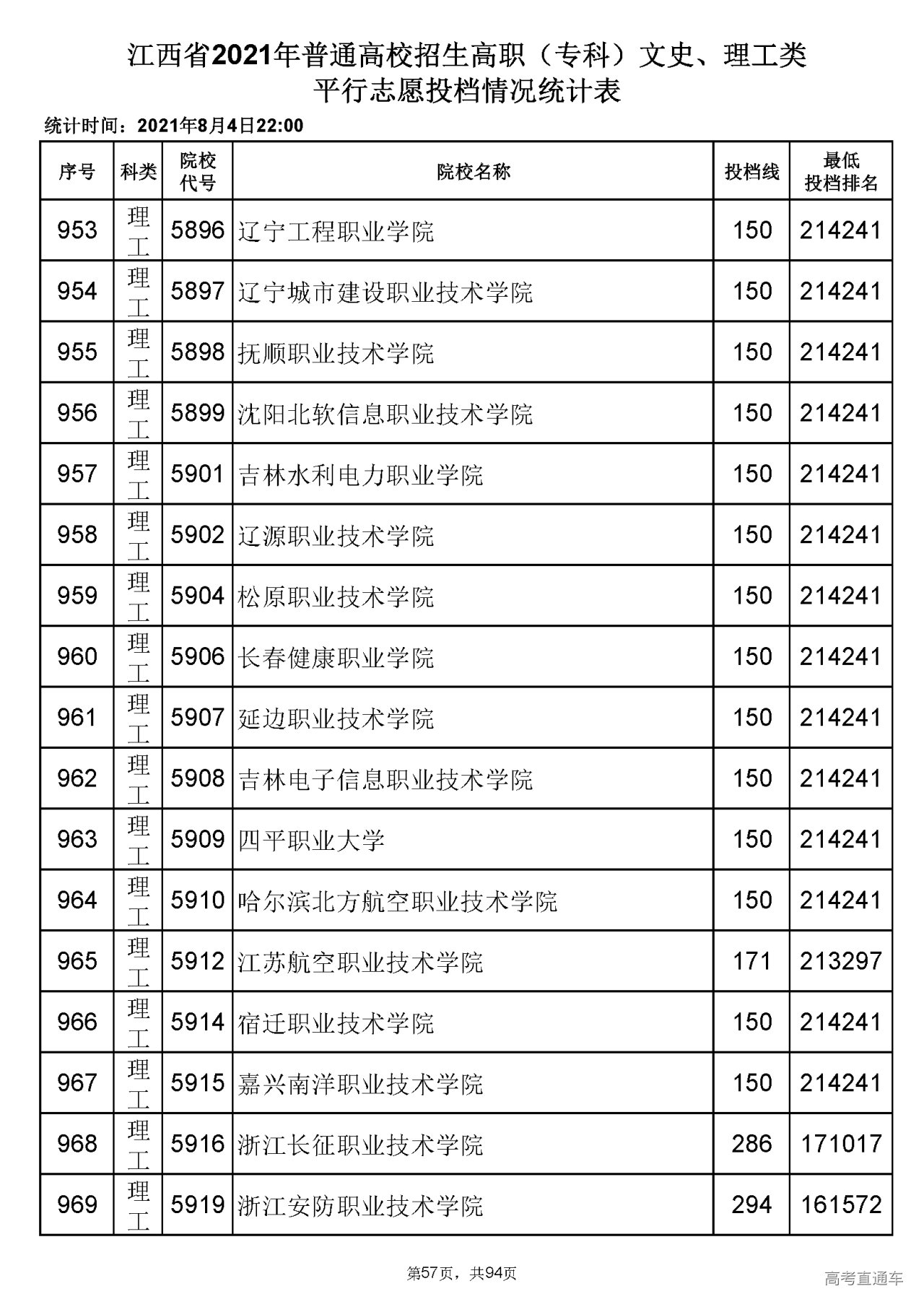 江西省2021年普通高校招生高职（专科）文史、理工类
平行志愿投档情况统计表

统计时间：2021年8月4日22:00

| 序号 | 科类 | 院校代号 | 院校名称 | 投档线 | 最低投档排名 |
|---|---|---|---|---|---|
| 953 | 理工 | 5896 | 辽宁工程职业学院 | 150 | 214241 |
| 954 | 理工 | 5897 | 辽宁城市建设职业技术学院 | 150 | 214241 |
| 955 | 理工 | 5898 | 抚顺职业技术学院 | 150 | 214241 |
| 956 | 理工 | 5899 | 沈阳北软信息职业技术学院 | 150 | 214241 |
| 957 | 理工 | 5901 | 吉林水利电力职业学院 | 150 | 214241 |
| 958 | 理工 | 5902 | 辽源职业技术学院 | 150 | 214241 |
| 959 | 理工 | 5904 | 松原职业技术学院 | 150 | 214241 |
| 960 | 理工 | 5906 | 长春健康职业学院 | 150 | 214241 |
| 961 | 理工 | 5907 | 延边职业技术学院 | 150 | 214241 |
| 962 | 理工 | 5908 | 吉林电子信息职业技术学院 | 150 | 214241 |
| 963 | 理工 | 5909 | 四平职业大学 | 150 | 214241 |
| 964 | 理工 | 5910 | 哈尔滨北方航空职业技术学院 | 150 | 214241 |
| 965 | 理工 | 5912 | 江苏航空职业技术学院 | 171 | 213297 |
| 966 | 理工 | 5914 | 宿迁职业技术学院 | 150 | 214241 |
| 967 | 理工 | 5915 | 嘉兴南洋职业技术学院 | 150 | 214241 |
| 968 | 理工 | 5916 | 浙江长征职业技术学院 | 286 | 171017 |
| 969 | 理工 | 5919 | 浙江安防职业技术学院 | 294 | 161572 |

第57页，共94页

高考直通车